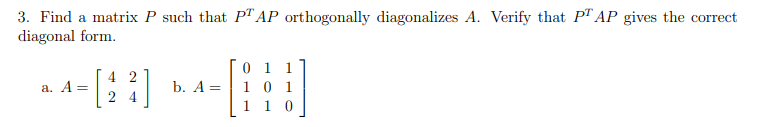 3. Find a matrix $P$ such that $P^T AP$ orthogonally diagonalizes $A$. Verify that $P^T AP$ gives the correct diagonal form.

a. $A = \begin{bmatrix} 4 & 2 \\ 2 & 4 \end{bmatrix}$ b. $A = \begin{bmatrix} 0 & 1 & 1 \\ 1 & 0 & 1 \\ 1 & 1 & 0 \end{bmatrix}$